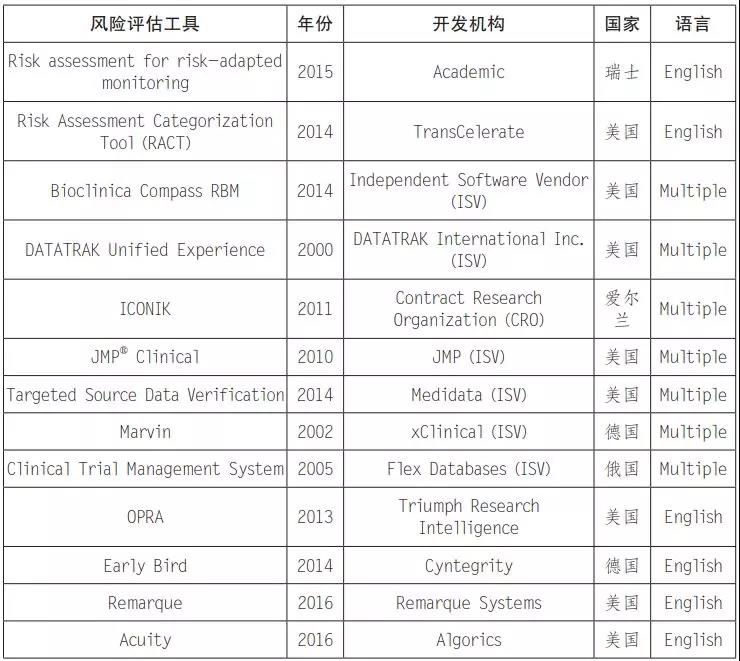 | 风险评估工具 | 年份 | 开发机构 | 国家 | 语言 |
|---|---|---|---|---|
| Risk assessment for risk-adapted monitoring | 2015 | Academic | 瑞士 | English |
| Risk Assessment Categorization Tool (RACT) | 2014 | TransCelerate | 美国 | English |
| Bioclinica Compass RBM | 2014 | Independent Software Vendor (ISV) | 美国 | Multiple |
| DATATRAK Unified Experience | 2000 | DATATRAK International Inc. (ISV) | 美国 | Multiple |
| ICONIK | 2011 | Contract Research Organization (CRO) | 爱尔兰 | Multiple |
| JMP® Clinical | 2010 | JMP (ISV) | 美国 | Multiple |
| Targeted Source Data Verification | 2014 | Medidata (ISV) | 美国 | Multiple |
| Marvin | 2002 | xClinical (ISV) | 德国 | Multiple |
| Clinical Trial Management System | 2005 | Flex Databases (ISV) | 俄国 | Multiple |
| OPRA | 2013 | Triumph Research Intelligence | 美国 | English |
| Early Bird | 2014 | Cyntegrity | 德国 | English |
| Remarque | 2016 | Remarque Systems | 美国 | English |
| Acuity | 2016 | Algorics | 美国 | English |